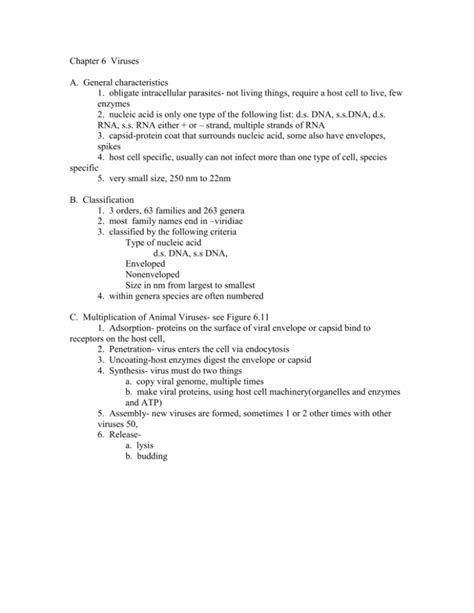 Chapter 6 Viruses

A. General characteristics
1. obligate intracellular parasites- not living things, require a host cell to live, few enzymes
2. nucleic acid is only one type of the following list: d.s. DNA, s.s.DNA, d.s. RNA, s.s. RNA either + or – strand, multiple strands of RNA
3. capsid-protein coat that surrounds nucleic acid, some also have envelopes, spikes
4. host cell specific, usually can not infect more than one type of cell, species specific
5. very small size, 250 nm to 22nm

B. Classification
1. 3 orders, 63 families and 263 genera
2. most family names end in –viridiae
3. classified by the following criteria
Type of nucleic acid
d.s. DNA, s.s DNA,
Enveloped
Nonenveloped
Size in nm from largest to smallest
4. within genera species are often numbered

C. Multiplication of Animal Viruses- see Figure 6.11
1. Adsorption- proteins on the surface of viral envelope or capsid bind to receptors on the host cell,
2. Penetration- virus enters the cell via endocytosis
3. Uncoating-host enzymes digest the envelope or capsid
4. Synthesis- virus must do two things
a. copy viral genome, multiple times
b. make viral proteins, using host cell machinery(organelles and enzymes and ATP)
5. Assembly- new viruses are formed, sometimes 1 or 2 other times with other viruses 50,
6. Release-
a. lysis
b. budding